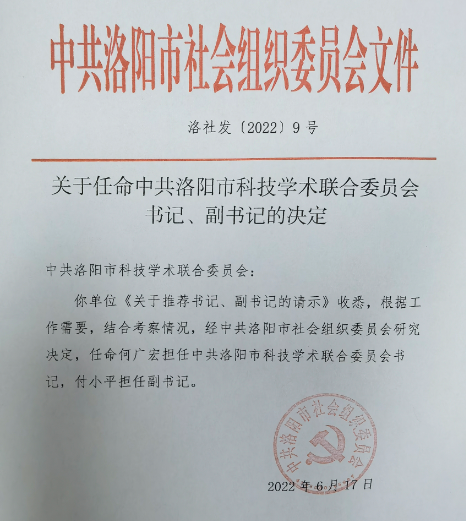 中共洛阳市社会组织委员会文件

洛社发〔2022〕9号

关于任命中共洛阳市科技学术联合委员会书记、副书记的决定

中共洛阳市科技学术联合委员会：

你单位《关于推荐书记、副书记的请示》收悉，根据工作需要，结合考察情况，经中共洛阳市社会组织委员会研究决定，任命何广宏担任中共洛阳市科技学术联合委员会书记，付小平担任副书记。

中共洛阳市社会组织委员会

2022年6月17日